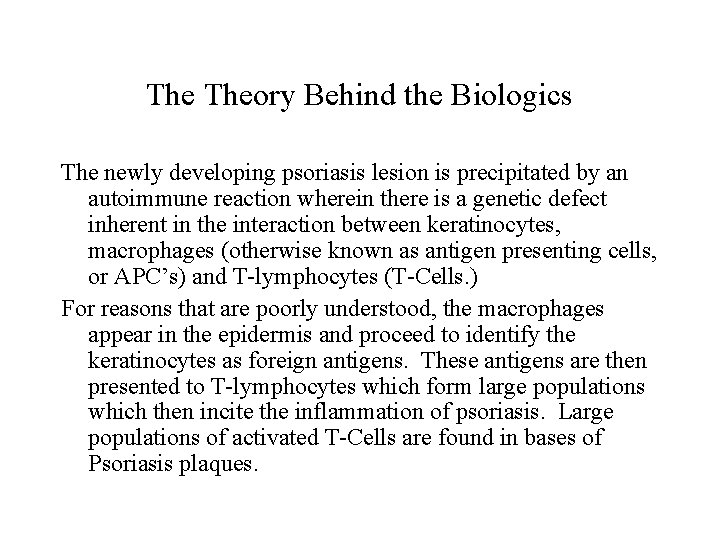 The Theory Behind the Biologics

The newly developing psoriasis lesion is precipitated by an autoimmune reaction wherein there is a genetic defect inherent in the interaction between keratinocytes, macrophages (otherwise known as antigen presenting cells, or APC's) and T-lymphocytes (T-Cells.)

For reasons that are poorly understood, the macrophages appear in the epidermis and proceed to identify the keratinocytes as foreign antigens. These antigens are then presented to T-lymphocytes which form large populations which then incite the inflammation of psoriasis. Large populations of activated T-Cells are found in bases of Psoriasis plaques.